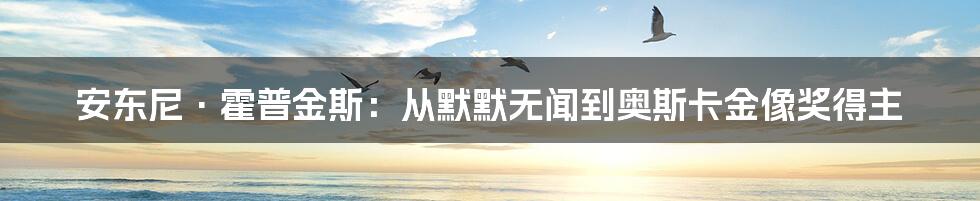 安东尼·霍普金斯：从默默无闻到奥斯卡金像奖得主